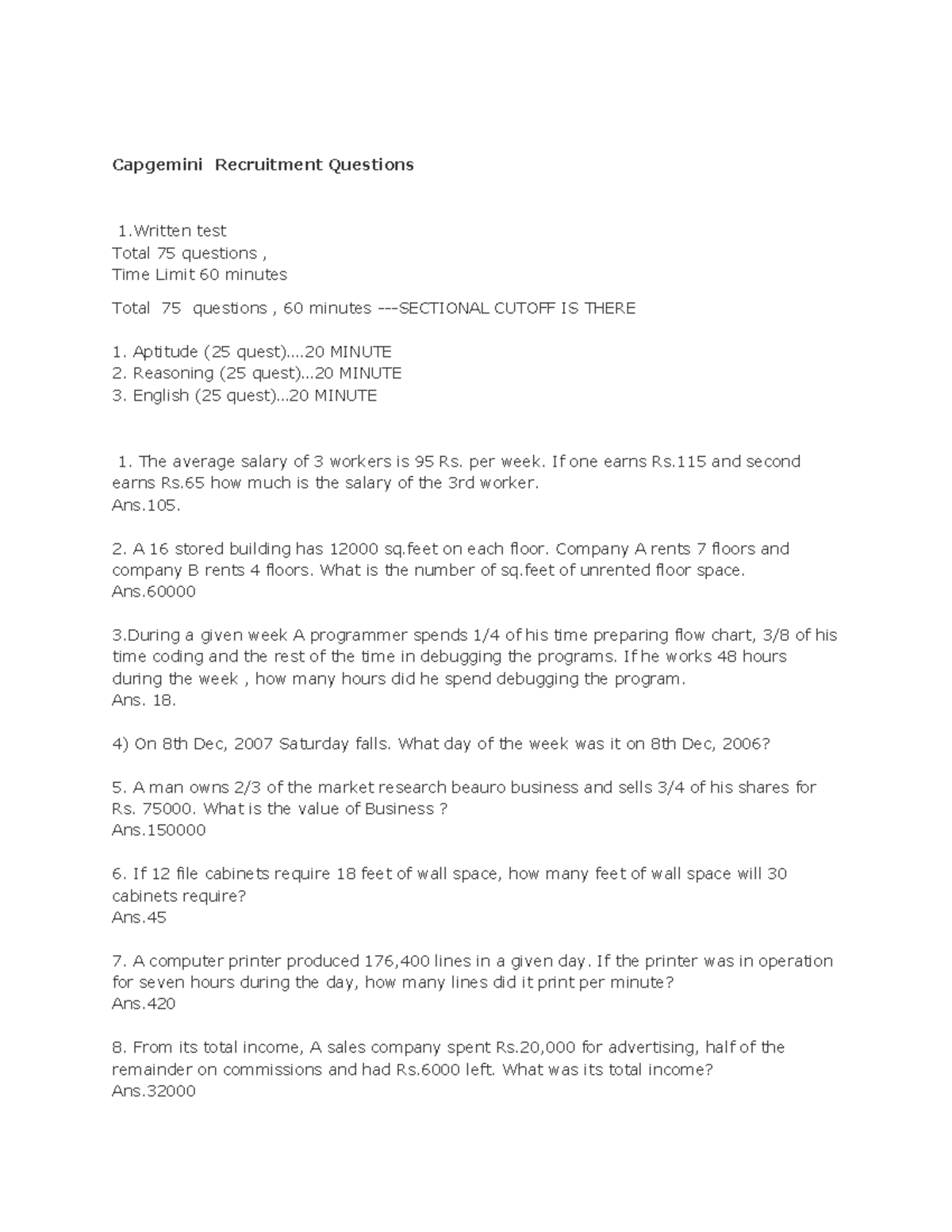 Capgemini Recruitment Questions

1.Written test
Total 75 questions ,
Time Limit 60 minutes

Total 75 questions , 60 minutes ---SECTIONAL CUTOFF IS THERE

1. Aptitude (25 quest)....20 MINUTE
2. Reasoning (25 quest)...20 MINUTE
3. English (25 quest)...20 MINUTE

1. The average salary of 3 workers is 95 Rs. per week. If one earns Rs.115 and second earns Rs.65 how much is the salary of the 3rd worker.
Ans.105.

2. A 16 stored building has 12000 sq.feet on each floor. Company A rents 7 floors and company B rents 4 floors. What is the number of sq.feet of unrented floor space.
Ans.60000

3.During a given week A programmer spends 1/4 of his time preparing flow chart, 3/8 of his time coding and the rest of the time in debugging the programs. If he works 48 hours during the week , how many hours did he spend debugging the program.
Ans. 18.

4) On 8th Dec, 2007 Saturday falls. What day of the week was it on 8th Dec, 2006?

5. A man owns 2/3 of the market research beauro business and sells 3/4 of his shares for Rs. 75000. What is the value of Business ?
Ans.150000

6. If 12 file cabinets require 18 feet of wall space, how many feet of wall space will 30 cabinets require?
Ans.45

7. A computer printer produced 176,400 lines in a given day. If the printer was in operation for seven hours during the day, how many lines did it print per minute?
Ans.420

8. From its total income, A sales company spent Rs.20,000 for advertising, half of the remainder on commissions and had Rs.6000 left. What was its total income?
Ans.32000